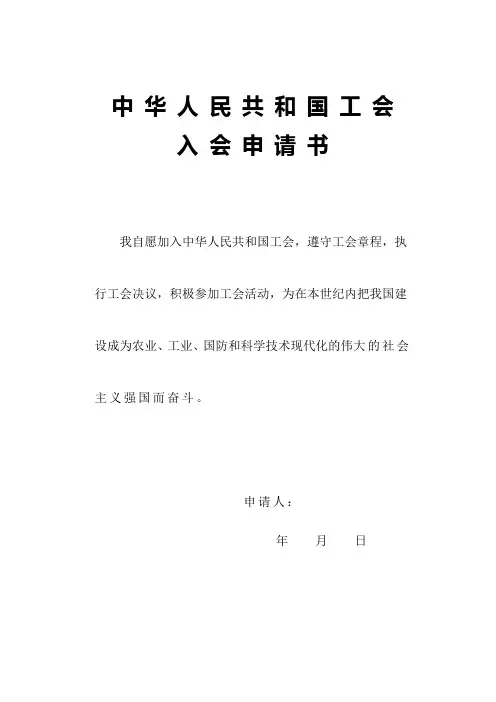 中华人民共和国工会
入会申请书

我自愿加入中华人民共和国工会，遵守工会章程，执行工会决议，积极参加工会活动，为在本世纪内把我国建设成为农业、工业、国防和科学技术现代化的伟大的社会主义强国而奋斗。

申请人：

年　　月　　日